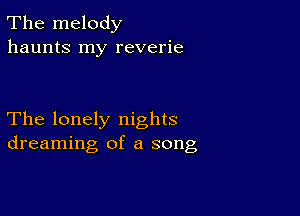 The melody
haunts my reverie

The lonely nights
dreaming of a song